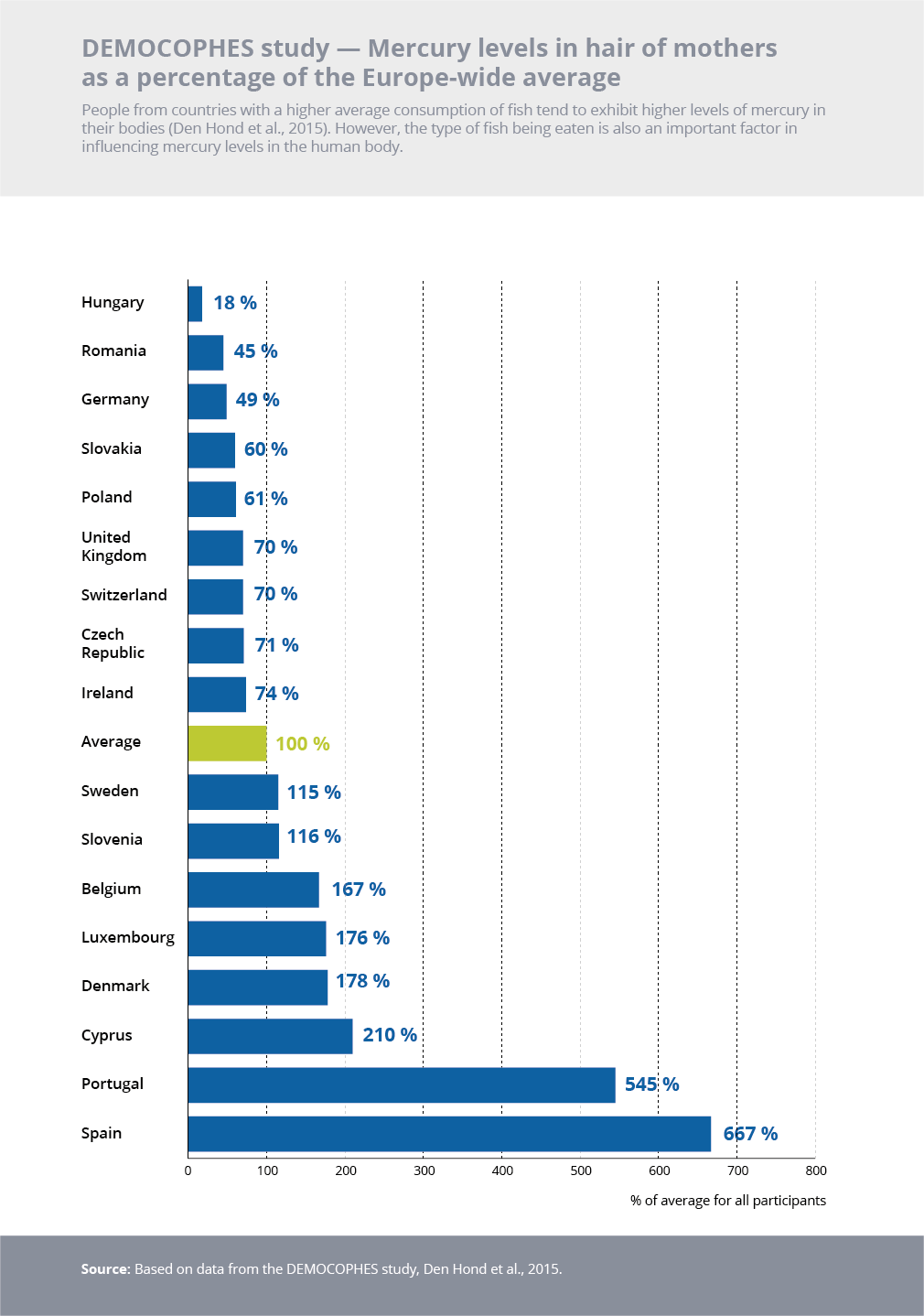 DEMOCOPHES study — Mercury levels in hair of mothers as a percentage of the Europe-wide average

People from countries with a higher average consumption of fish tend to exhibit higher levels of mercury in their bodies (Den Hond et al., 2015). However, the type of fish being eaten is also an important factor in influencing mercury levels in the human body.

Hungary 18 %
Romania 45 %
Germany 49 %
Slovakia 60 %
Poland 61 %
United Kingdom 70 %
Switzerland 70 %
Czech Republic 71 %
Ireland 74 %
Average 100 %
Sweden 115 %
Slovenia 116 %
Belgium 167 %
Luxembourg 176 %
Denmark 178 %
Cyprus 210 %
Portugal 545 %
Spain 667 %

0 100 200 300 400 500 600 700 800

% of average for all participants

Source: Based on data from the DEMOCOPHES study, Den Hond et al., 2015.